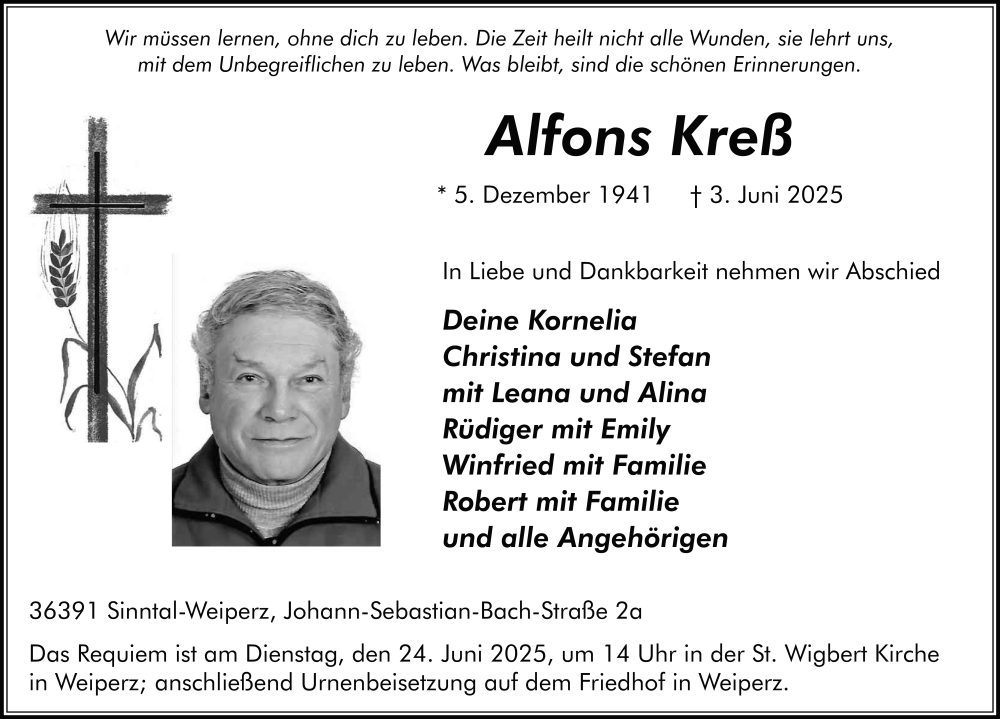 Wir müssen lernen, ohne dich zu leben. Die Zeit heilt nicht alle Wunden, sie lehrt uns, mit dem Unbegreiflichen zu leben. Was bleibt, sind die schönen Erinnerungen.

Alfons Kreß

* 5. Dezember 1941 † 3. Juni 2025

In Liebe und Dankbarkeit nehmen wir Abschied

Deine Kornelia
Christina und Stefan
mit Leana und Alina
Rüdiger mit Emily
Winfried mit Familie
Robert mit Familie
und alle Angehörigen

36391 Sinntal-Weiperz, Johann-Sebastian-Bach-Straße 2a

Das Requiem ist am Dienstag, den 24. Juni 2025, um 14 Uhr in der St. Wigbert Kirche in Weiperz; anschließend Urnenbeisetzung auf dem Friedhof in Weiperz.